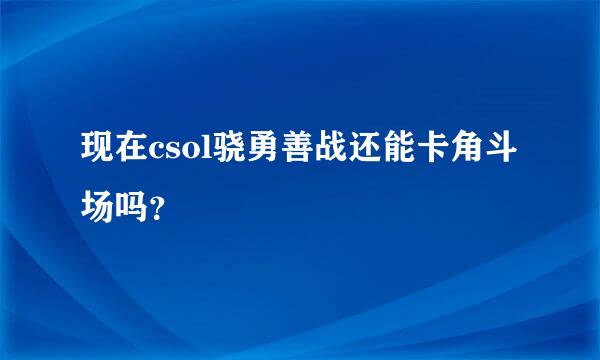 现在csol骁勇善战还能卡角斗场吗？